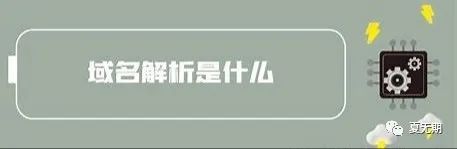 域名解析是什么

夏无期